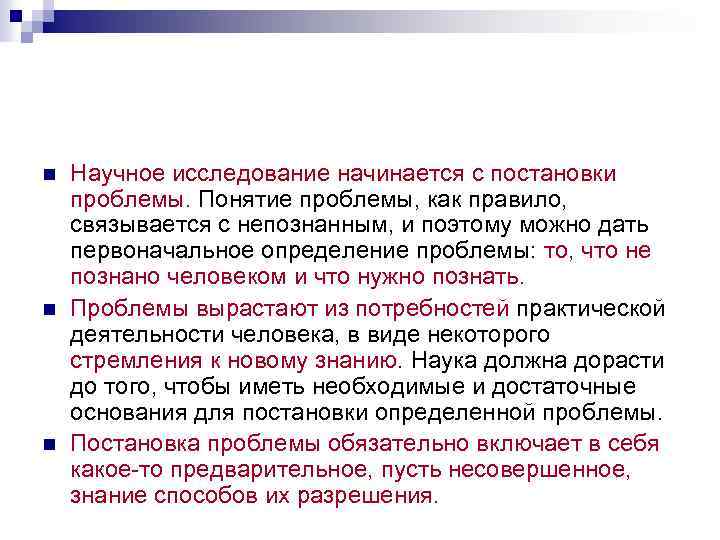 Научное исследование начинается с постановки проблемы. Понятие проблемы, как правило, связывается с непознанным, и поэтому можно дать первоначальное определение проблемы: то, что не познано человеком и что нужно познать.

Проблемы вырастают из потребностей практической деятельности человека, в виде некоторого стремления к новому знанию. Наука должна дорасти до того, чтобы иметь необходимые и достаточные основания для постановки определенной проблемы.

Постановка проблемы обязательно включает в себя какое-то предварительное, пусть несовершенное, знание способов их разрешения.